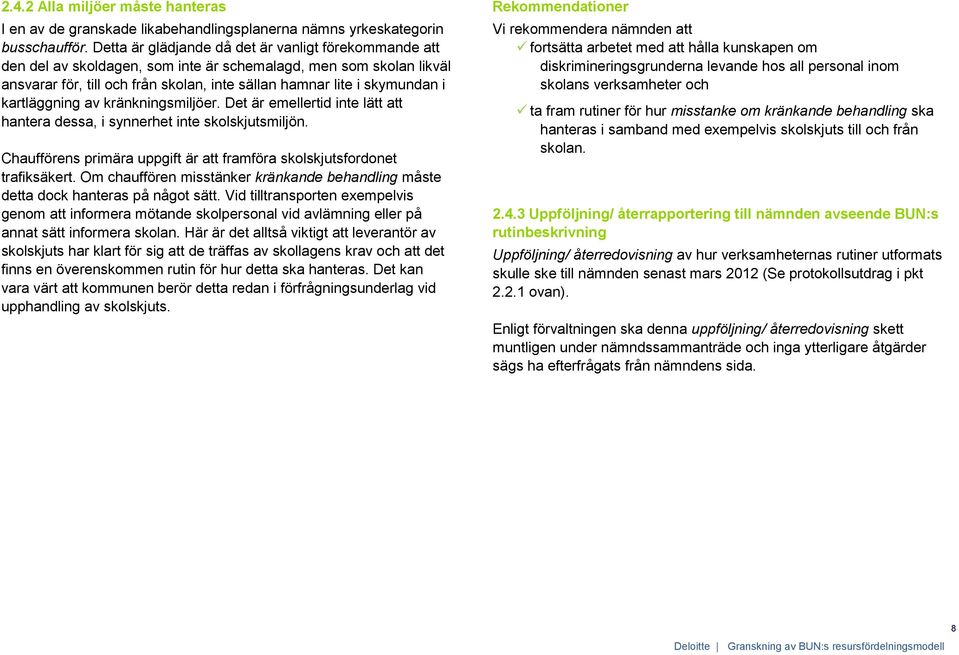 2.4.2 Alla miljöer måste hanteras

I en av de granskade likabehandlingsplanerna nämns yrkeskategorin busschaufför. Detta är glädjande då det är vanligt förekommande att den del av skoldagen, som inte är schemalagd, men som skolan likväl ansvarar för, till och från skolan, inte sällan hamnar lite i skymundan i kartläggning av kränkningsmiljöer. Det är emellertid inte lätt att hantera dessa, i synnerhet inte skolskjutsmiljön.

Chaufförens primära uppgift är att framföra skolskjutsfordonet trafiksäkert. Om chauffören misstänker kränkande behandling måste detta dock hanteras på något sätt. Vid tilltransporten exempelvis genom att informera mötande skolpersonal vid avlämning eller på annat sätt informera skolan. Här är det alltså viktigt att leverantör av skolskjuts har klart för sig att de träffas av skollagens krav och att det finns en överenskommen rutin för hur detta ska hanteras. Det kan vara värt att kommunen berör detta redan i förfrågningsunderlag vid upphandling av skolskjuts.

Rekommendationer

Vi rekommendera nämnden att

✓ fortsätta arbetet med att hålla kunskapen om diskrimineringsgrunderna levande hos all personal inom skolans verksamheter och

✓ ta fram rutiner för hur misstanke om kränkande behandling ska hanteras i samband med exempelvis skolskjuts till och från skolan.

2.4.3 Uppföljning/ återrapportering till nämnden avseende BUN:s rutinbeskrivning

Uppföljning/ återredovisning av hur verksamheternas rutiner utformats skulle ske till nämnden senast mars 2012 (Se protokollsutdrag i pkt 2.2.1 ovan).

Enligt förvaltningen ska denna uppföljning/ återredovisning skett muntligen under nämndssammanträde och inga ytterligare åtgärder sägs ha efterfrågats från nämndens sida.

8

Deloitte | Granskning av BUN:s resursfördelningsmodell